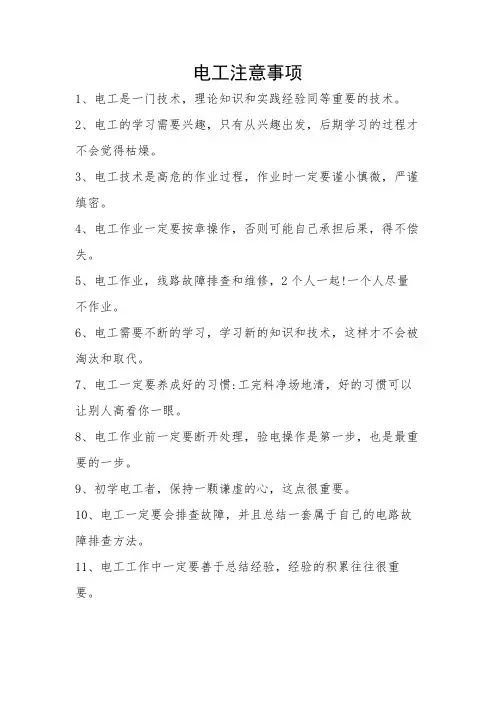 电工注意事项

1、电工是一门技术，理论知识和实践经验同等重要的技术。

2、电工的学习需要兴趣，只有从兴趣出发，后期学习的过程才不会觉得枯燥。

3、电工技术是高危的作业过程，作业时一定要谨小慎微，严谨缜密。

4、电工作业一定要按章操作，否则可能自己承担后果，得不偿失。

5、电工作业，线路故障排查和维修，2个人一起!一个人尽量不作业。

6、电工需要不断的学习，学习新的知识和技术，这样才不会被淘汰和取代。

7、电工一定要养成好的习惯:工完料净场地清，好的习惯可以让别人高看你一眼。

8、电工作业前一定要断开处理，验电操作是第一步，也是最重要的一步。

9、初学电工者，保持一颗谦虚的心，这点很重要。

10、电工一定要会排查故障，并且总结一套属于自己的电路故障排查方法。

11、电工工作中一定要善于总结经验，经验的积累往往很重要。